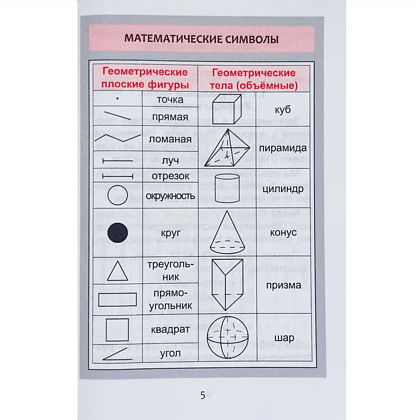 МАТЕМАТИЧЕСКИЕ СИМВОЛЫ

| Геометрические плоские фигуры | | Геометрические тела (объёмные) | |
|---|---|---|---|
| | точка | | куб |
| | прямая | | |
| | ломаная | | пирамида |
| | луч | | |
| | отрезок | | цилиндр |
| | окружность | | |
| | круг | | конус |
| | треугольник | | призма |
| | прямоугольник | | |
| | квадрат | | шар |
| | угол | | |

5